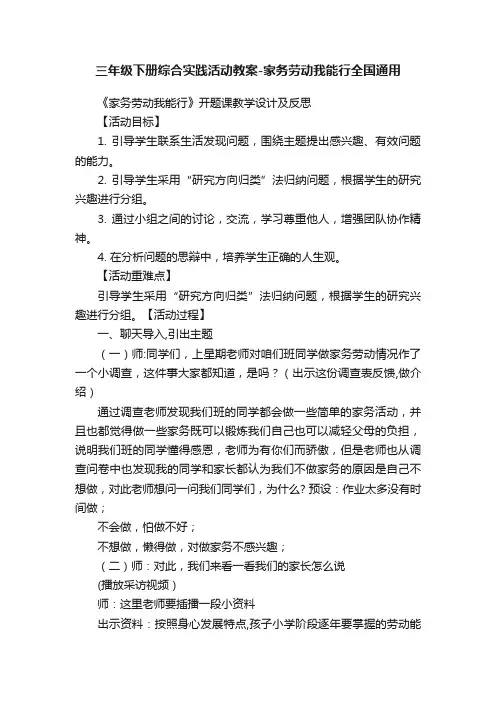 三年级下册综合实践活动教案-家务劳动我能行全国通用

《家务劳动我能行》开题课教学设计及反思

【活动目标】

1. 引导学生联系生活发现问题，围绕主题提出感兴趣、有效问题的能力。

2. 引导学生采用“研究方向归类”法归纳问题，根据学生的研究兴趣进行分组。

3. 通过小组之间的讨论，交流，学习尊重他人，增强团队协作精神。

4. 在分析问题的思辩中，培养学生正确的人生观。

【活动重难点】

引导学生采用“研究方向归类”法归纳问题，根据学生的研究兴趣进行分组。【活动过程】

一、聊天导入,引出主题

（一）师:同学们，上星期老师对咱们班同学做家务劳动情况作了一个小调查，这件事大家都知道，是吗？（出示这份调查表反馈,做介绍）

通过调查老师发现我们班的同学都会做一些简单的家务活动，并且也都觉得做一些家务既可以锻炼我们自己也可以减轻父母的负担，说明我们班的同学懂得感恩，老师为有你们而骄傲，但是老师也从调查问卷中也发现我的同学和家长都认为我们不做家务的原因是自己不想做，对此老师想问一问我们同学们，为什么? 预设：作业太多没有时间做；

不会做，怕做不好；

不想做，懒得做，对做家务不感兴趣；

（二）师：对此，我们来看一看我们的家长怎么说

(播放采访视频）

师：这里老师要插播一段小资料

出示资料：按照身心发展特点,孩子小学阶段逐年要掌握的劳动能